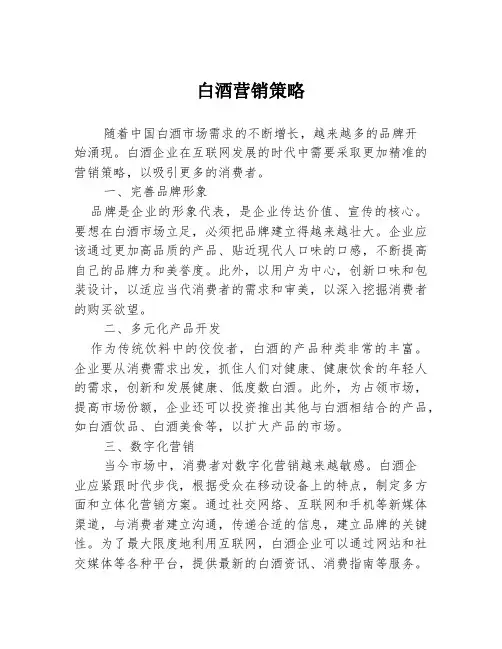 白酒营销策略

随着中国白酒市场需求的不断增长，越来越多的品牌开始涌现。白酒企业在互联网发展的时代中需要采取更加精准的营销策略，以吸引更多的消费者。

一、完善品牌形象

品牌是企业的形象代表，是企业传达价值、宣传的核心。要想在白酒市场立足，必须把品牌建立得越来越壮大。企业应该通过更加高品质的产品、贴近现代人口味的口感，不断提高自己的品牌力和美誉度。此外，以用户为中心，创新口味和包装设计，以适应当代消费者的需求和审美，以深入挖掘消费者的购买欲望。

二、多元化产品开发

作为传统饮料中的佼佼者，白酒的产品种类非常的丰富。企业要从消费需求出发，抓住人们对健康、健康饮食的年轻人的需求，创新和发展健康、低度数白酒。此外，为占领市场，提高市场份额，企业还可以投资推出其他与白酒相结合的产品，如白酒饮品、白酒美食等，以扩大产品的市场。

三、数字化营销

当今市场中，消费者对数字化营销越来越敏感。白酒企业应紧跟时代步伐，根据受众在移动设备上的特点，制定多方面和立体化营销方案。通过社交网络、互联网和手机等新媒体渠道，与消费者建立沟通，传递合适的信息，建立品牌的关键性。为了最大限度地利用互联网，白酒企业可以通过网站和社交媒体等各种平台，提供最新的白酒资讯、消费指南等服务。